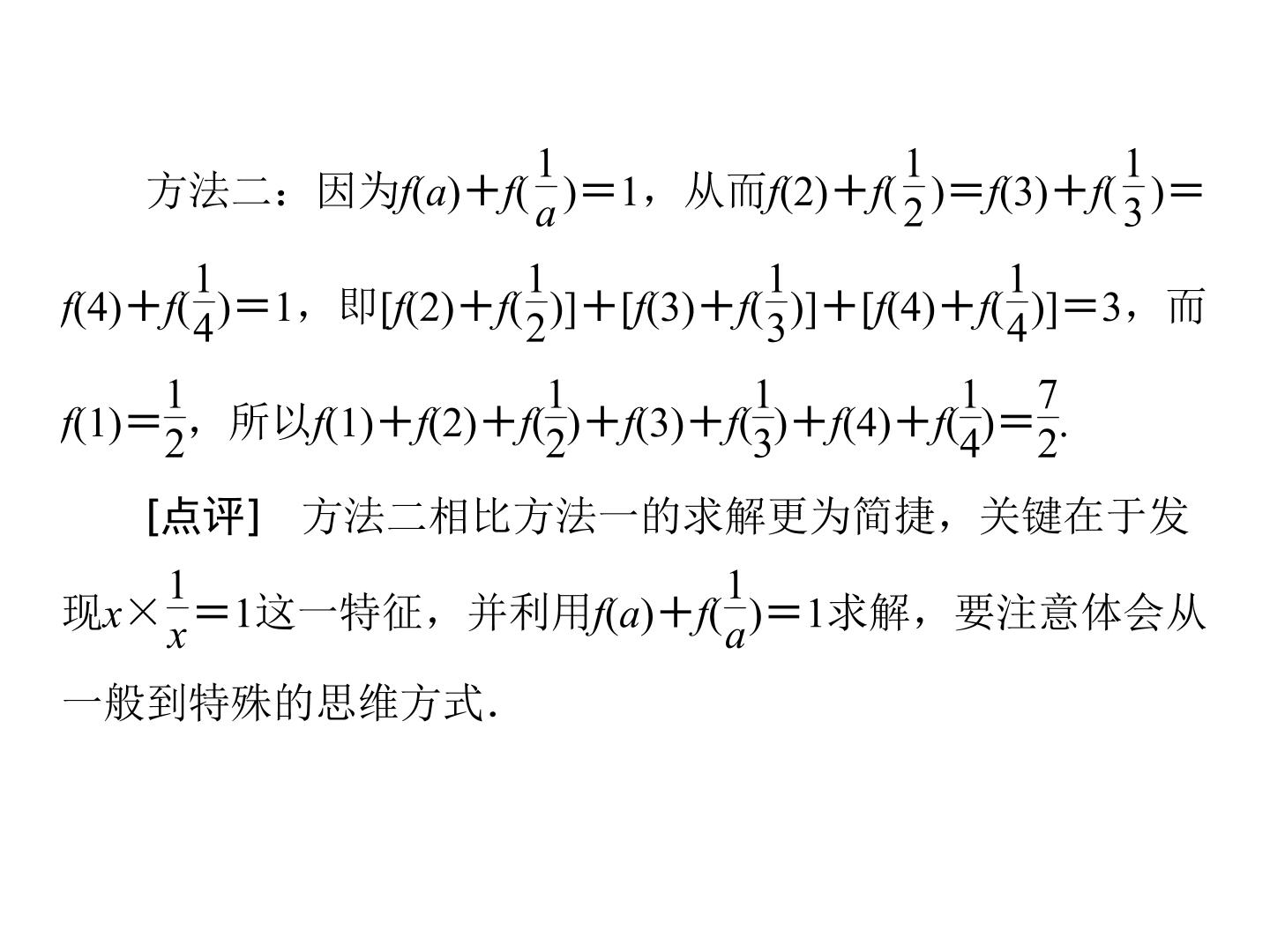 方法二：因为$f(a)+f(\frac{1}{a})=1$，从而$f(2)+f(\frac{1}{2})=f(3)+f(\frac{1}{3})=f(4)+f(\frac{1}{4})=1$，即$[f(2)+f(\frac{1}{2})]+[f(3)+f(\frac{1}{3})]+[f(4)+f(\frac{1}{4})]=3$，而$f(1)=\frac{1}{2}$，所以$f(1)+f(2)+f(\frac{1}{2})+f(3)+f(\frac{1}{3})+f(4)+f(\frac{1}{4})=\frac{7}{2}$.

[点评] 方法二相比方法一的求解更为简捷，关键在于发现$x\times\frac{1}{x}=1$这一特征，并利用$f(a)+f(\frac{1}{a})=1$求解，要注意体会从一般到特殊的思维方式.